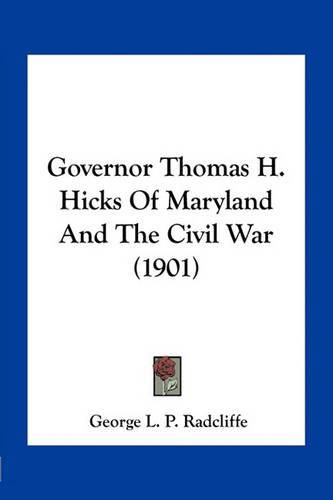 Governor Thomas H. Hicks Of Maryland And The Civil War (1901)

George L. P. Radcliffe